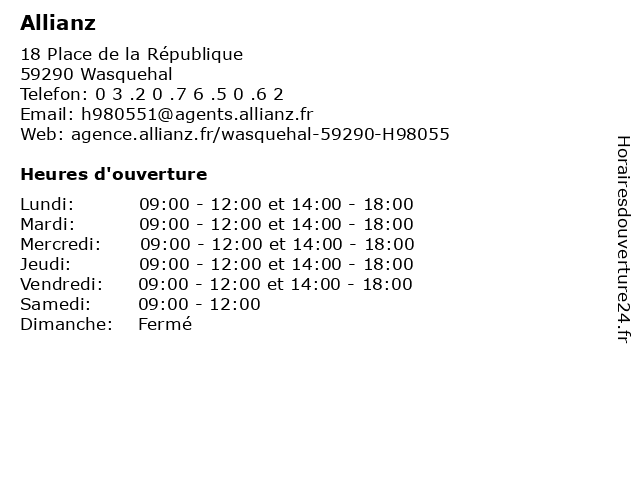 Allianz

18 Place de la République
59290 Wasquehal
Telefon: 0 3 .2 0 .7 6 .5 0 .6 2
Email: h980551@agents.allianz.fr
Web: agence.allianz.fr/wasquehal-59290-H98055

Heures d'ouverture

| | |
|---|---|
| Lundi: | 09:00 - 12:00 et 14:00 - 18:00 |
| Mardi: | 09:00 - 12:00 et 14:00 - 18:00 |
| Mercredi: | 09:00 - 12:00 et 14:00 - 18:00 |
| Jeudi: | 09:00 - 12:00 et 14:00 - 18:00 |
| Vendredi: | 09:00 - 12:00 et 14:00 - 18:00 |
| Samedi: | 09:00 - 12:00 |
| Dimanche: | Fermé |

Horairesdouverture24.fr